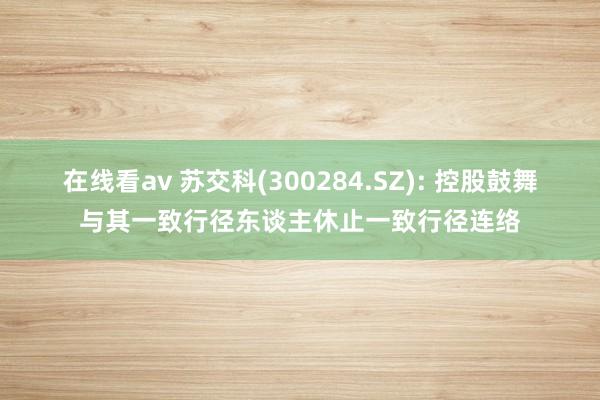 在线看av 苏交科(300284.SZ): 控股鼓舞与其一致行径东谈主休止一致行径连络